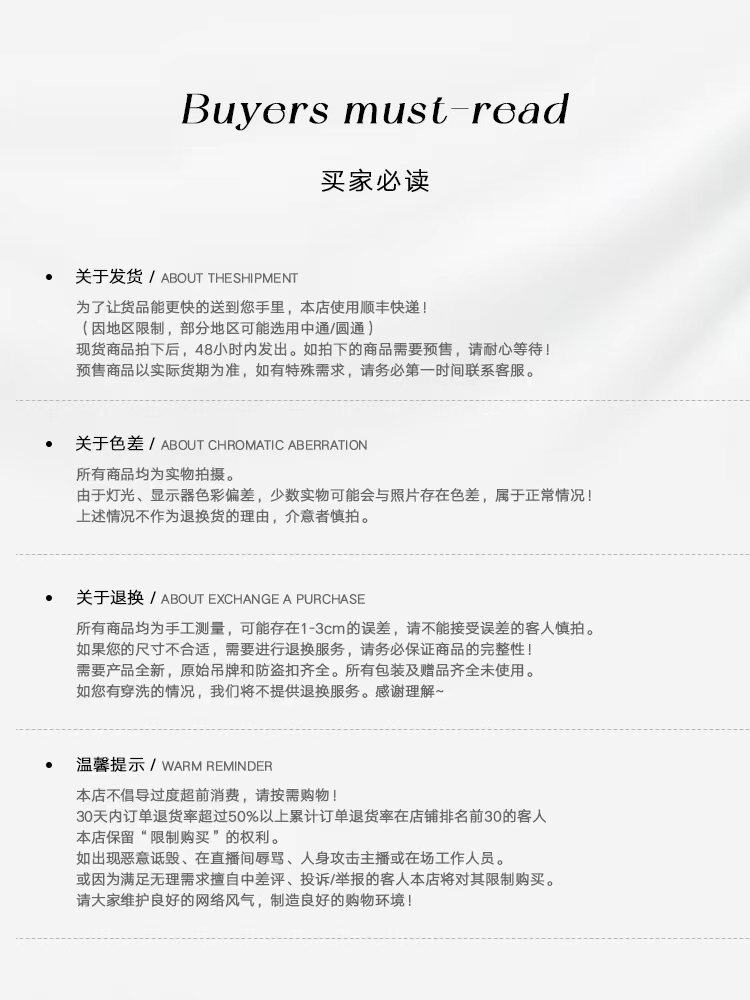 Buyers must-read

买家必读

• 关于发货 / ABOUT THESHIPMENT

为了让货品能更快的送到您手里，本店使用顺丰快递！
（因地区限制，部分地区可能选用中通/圆通）
现货商品拍下后，48小时内发出。如拍下的商品需要预售，请耐心等待！
预售商品以实际货期为准，如有特殊需求，请务必第一时间联系客服。

• 关于色差 / ABOUT CHROMATIC ABERRATION

所有商品均为实物拍摄。
由于灯光、显示器色彩偏差，少数实物可能会与照片存在色差，属于正常情况！
上述情况不作为退换货的理由，介意者慎拍。

• 关于退换 / ABOUT EXCHANGE A PURCHASE

所有商品均为手工测量，可能存在1-3cm的误差，请不能接受误差的客人慎拍。
如果您的尺寸不合适，需要进行退换服务，请务必保证商品的完整性！
需要产品全新，原始吊牌和防盗扣齐全。所有包装及赠品齐全未使用。
如您有穿洗的情况，我们将不提供退换服务。感谢理解~

• 温馨提示 / WARM REMINDER

本店不倡导过度超前消费，请按需购物！
30天内订单退货率超过50%以上累计订单退货率在店铺排名前30的客人
本店保留“限制购买”的权利。
如出现恶意诋毁、在直播间辱骂、人身攻击主播或在场工作人员。
或因为满足无理需求擅自中差评、投诉/举报的客人本店将对其限制购买。
请大家维护良好的网络风气，制造良好的购物环境！